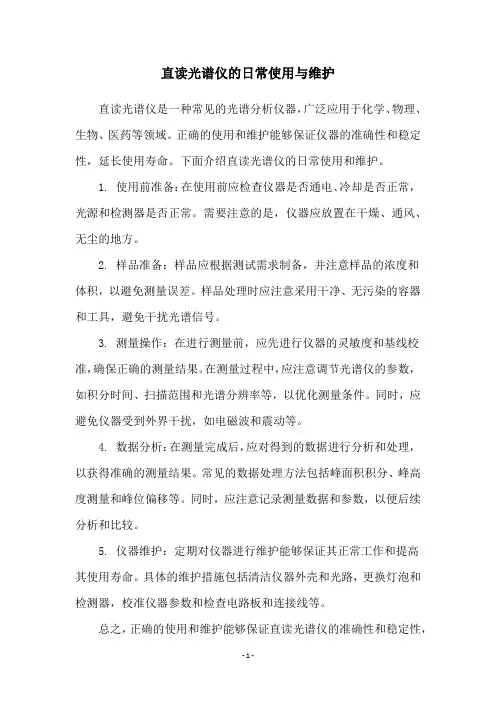 直读光谱仪的日常使用与维护

直读光谱仪是一种常见的光谱分析仪器，广泛应用于化学、物理、生物、医药等领域。正确的使用和维护能够保证仪器的准确性和稳定性，延长使用寿命。下面介绍直读光谱仪的日常使用和维护。

1. 使用前准备：在使用前应检查仪器是否通电、冷却是否正常，光源和检测器是否正常。需要注意的是，仪器应放置在干燥、通风、无尘的地方。

2. 样品准备：样品应根据测试需求制备，并注意样品的浓度和体积，以避免测量误差。样品处理时应注意采用干净、无污染的容器和工具，避免干扰光谱信号。

3. 测量操作：在进行测量前，应先进行仪器的灵敏度和基线校准，确保正确的测量结果。在测量过程中，应注意调节光谱仪的参数，如积分时间、扫描范围和光谱分辨率等，以优化测量条件。同时，应避免仪器受到外界干扰，如电磁波和震动等。

4. 数据分析：在测量完成后，应对得到的数据进行分析和处理，以获得准确的测量结果。常见的数据处理方法包括峰面积积分、峰高度测量和峰位偏移等。同时，应注意记录测量数据和参数，以便后续分析和比较。

5. 仪器维护：定期对仪器进行维护能够保证其正常工作和提高其使用寿命。具体的维护措施包括清洁仪器外壳和光路，更换灯泡和检测器，校准仪器参数和检查电路板和连接线等。

总之，正确的使用和维护能够保证直读光谱仪的准确性和稳定性，

- 1 -